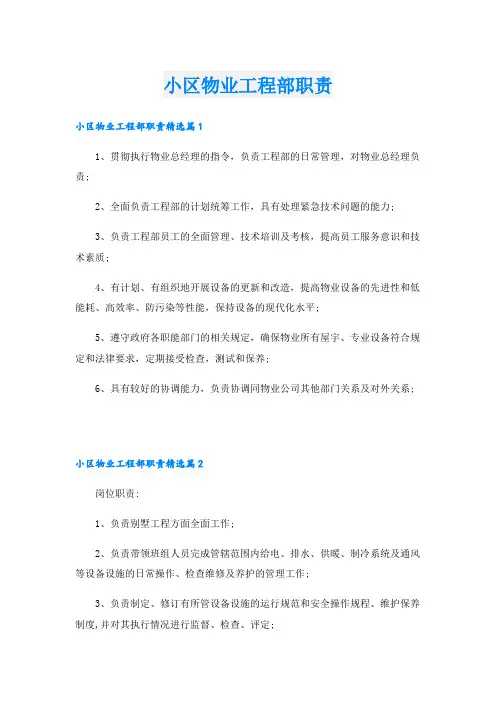 小区物业工程部职责

小区物业工程部职责精选篇1

1、贯彻执行物业总经理的指令，负责工程部的日常管理，对物业总经理负责；

2、全面负责工程部的计划统筹工作，具有处理紧急技术问题的能力；

3、负责工程部员工的全面管理、技术培训及考核，提高员工服务意识和技术素质；

4、有计划、有组织地开展设备的更新和改造，提高物业设备的先进性和低能耗、高效率、防污染等性能，保持设备的现代化水平；

5、遵守政府各职能部门的相关规定，确保物业所有屋宇、专业设备符合规定和法律要求，定期接受检查，测试和保养；

6、具有较好的协调能力，负责协调同物业公司其他部门关系及对外关系；

小区物业工程部职责精选篇2

岗位职责：

1、负责别墅工程方面全面工作；

2、负责带领班组人员完成管辖范围内给电、排水、供暖、制冷系统及通风等设备设施的日常操作、检查维修及养护的管理工作；

3、负责制定、修订有所管设备设施的运行规范和安全操作规程、维护保养制度，并对其执行情况进行监督、检查、评定；